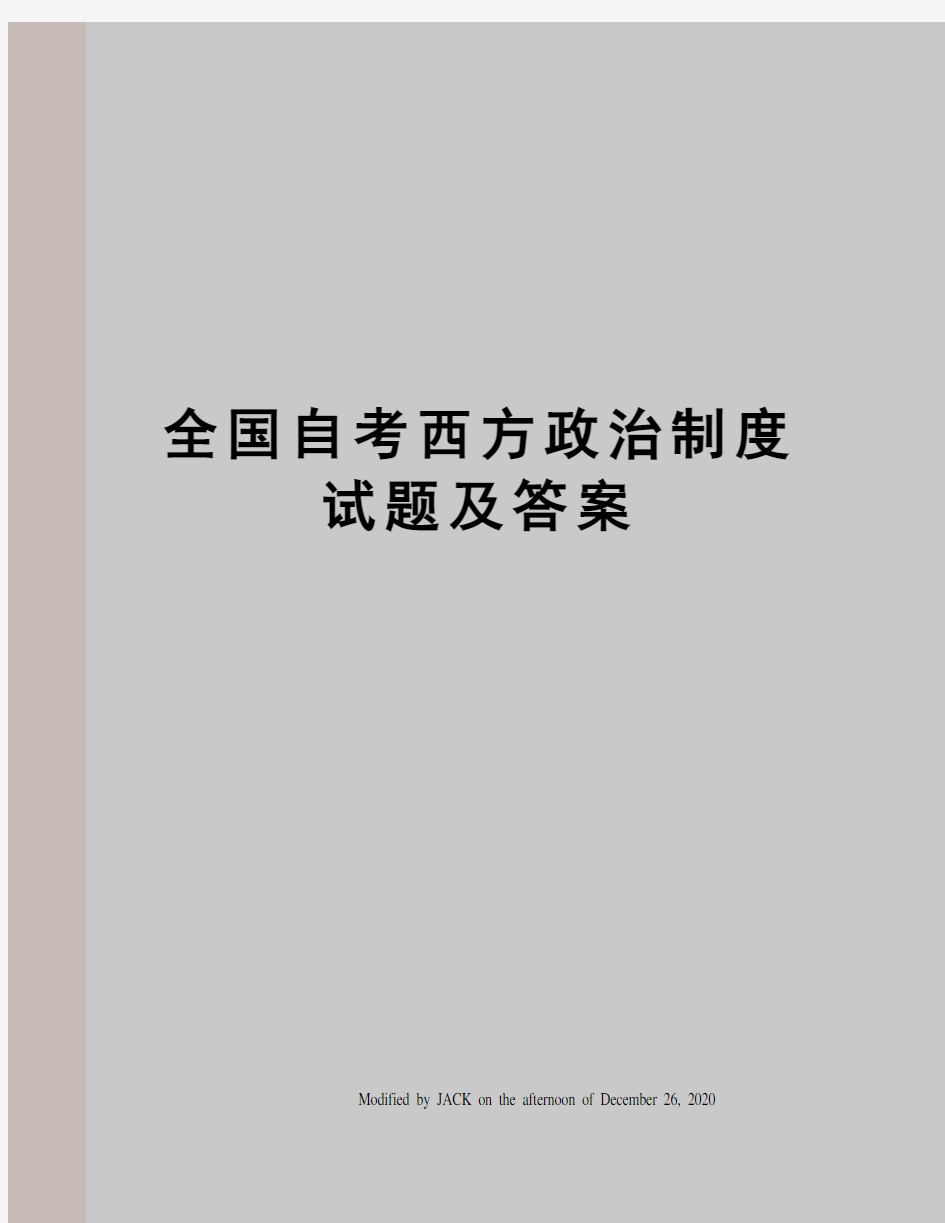 全国自考西方政治制度试题及答案

Modified by JACK on the afternoon of December 26, 2020